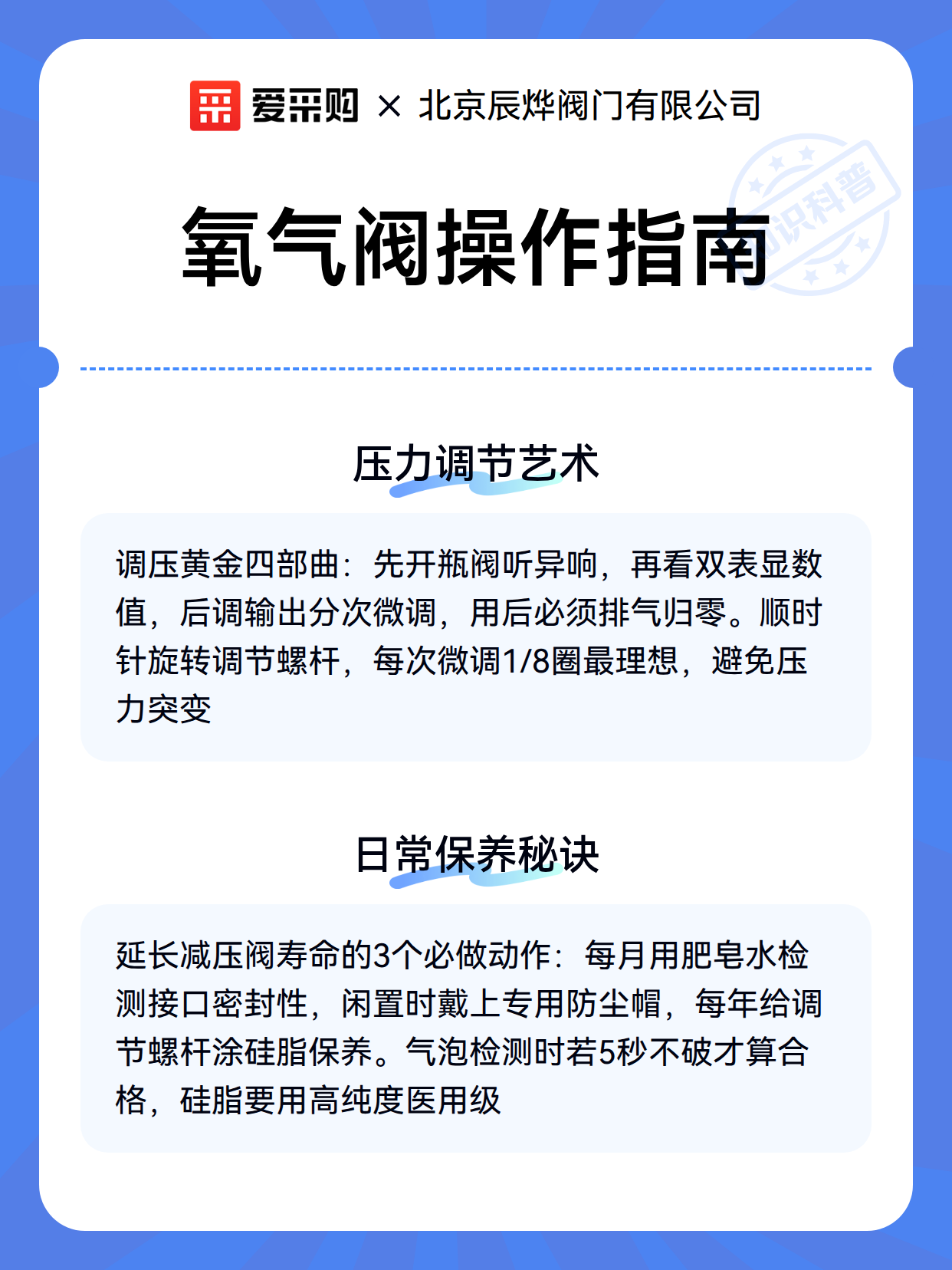 爱采购 × 北京辰烨阀门有限公司

知识科普

氧气阀操作指南

压力调节艺术

调压黄金四部曲：先开瓶阀听异响，再看双表显数值，后调输出分次微调，用后必须排气归零。顺时针旋转调节螺杆，每次微调1/8圈最理想，避免压力突变

日常保养秘诀

延长减压阀寿命的3个必做动作：每月用肥皂水检测接口密封性，闲置时戴上专用防尘帽，每年给调节螺杆涂硅脂保养。气泡检测时若5秒不破才算合格，硅脂要用高纯度医用级